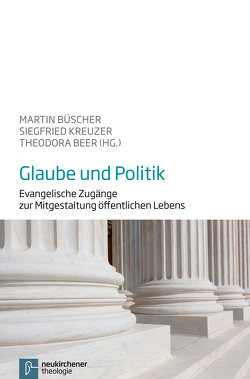 MARTIN BÜSCHER
SIEGFRIED KREUZER
THEODORA BEER (HG.)

Glaube und Politik

Evangelische Zugänge zur Mitgestaltung öffentlichen Lebens

neukirchener theologie